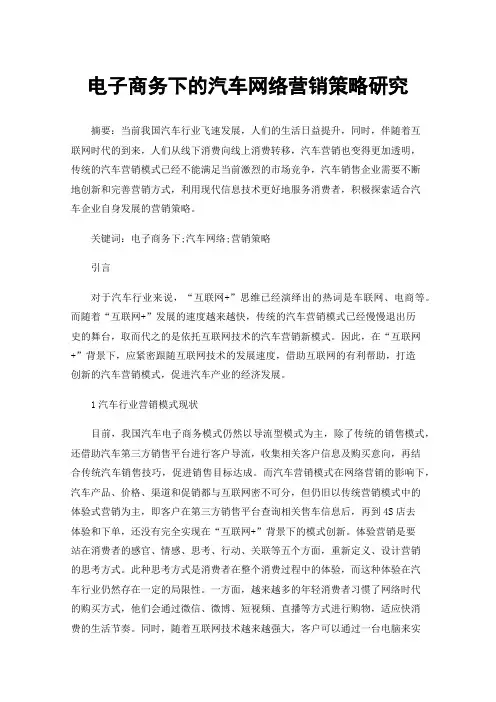 电子商务下的汽车网络营销策略研究

摘要：当前我国汽车行业飞速发展，人们的生活日益提升，同时，伴随着互联网时代的到来，人们从线下消费向线上消费转移，汽车营销也变得更加透明，传统的汽车营销模式已经不能满足当前激烈的市场竞争，汽车销售企业需要不断地创新和完善营销方式，利用现代信息技术更好地服务消费者，积极探索适合汽车企业自身发展的营销策略。

关键词：电子商务下;汽车网络;营销策略

引言

对于汽车行业来说，“互联网+”思维已经演绎出的热词是车联网、电商等。而随着“互联网+”发展的速度越来越快，传统的汽车营销模式已经慢慢退出历史的舞台，取而代之的是依托互联网技术的汽车营销新模式。因此，在“互联网+”背景下，应紧密跟随互联网技术的发展速度，借助互联网的有利帮助，打造创新的汽车营销模式，促进汽车产业的经济发展。

1汽车行业营销模式现状

目前，我国汽车电子商务模式仍然以导流型模式为主，除了传统的销售模式，还借助汽车第三方销售平台进行客户导流，收集相关客户信息及购买意向，再结合传统汽车销售技巧，促进销售目标达成。而汽车营销模式在网络营销的影响下，汽车产品、价格、渠道和促销都与互联网密不可分，但仍旧以传统营销模式中的体验式营销为主，即客户在第三方销售平台查询相关售车信息后，再到4S店去体验和下单，还没有完全实现在“互联网+”背景下的模式创新。体验营销是要站在消费者的感官、情感、思考、行动、关联等五个方面，重新定义、设计营销的思考方式。此种思考方式是消费者在整个消费过程中的体验，而这种体验在汽车行业仍然存在一定的局限性。一方面，越来越多的年轻消费者习惯了网络时代的购买方式，他们会通过微信、微博、短视频、直播等方式进行购物，适应快消费的生活节奏。同时，随着互联网技术越来越强大，客户可以通过一台电脑来实